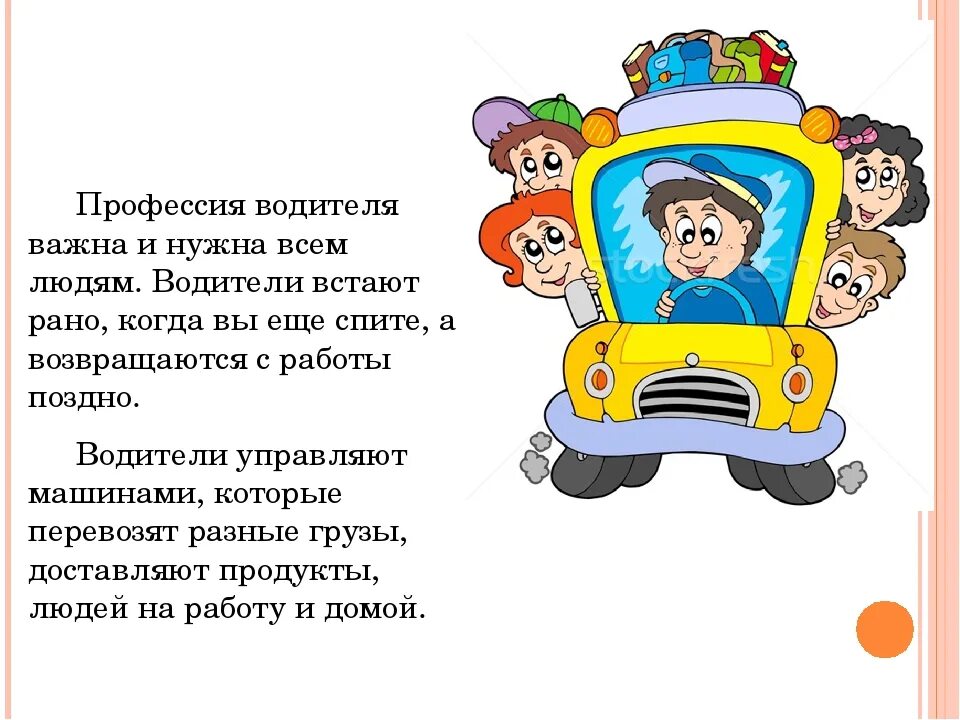 Профессия водителя важна и нужна всем людям. Водители встают рано, когда вы еще спите, а возвращаются с работы поздно.

Водители управляют машинами, которые перевозят разные грузы, доставляют продукты, людей на работу и домой.